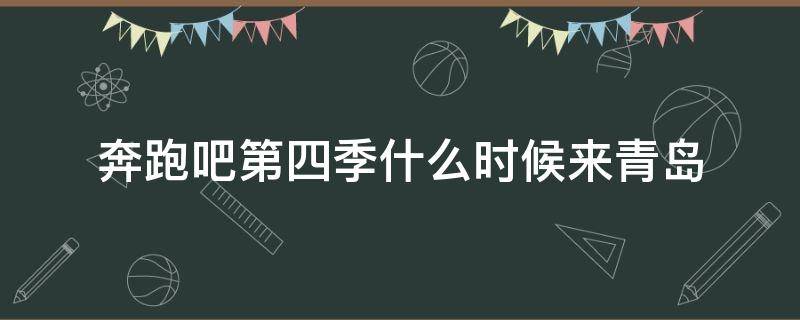 奔跑吧第四季什么时候来青岛